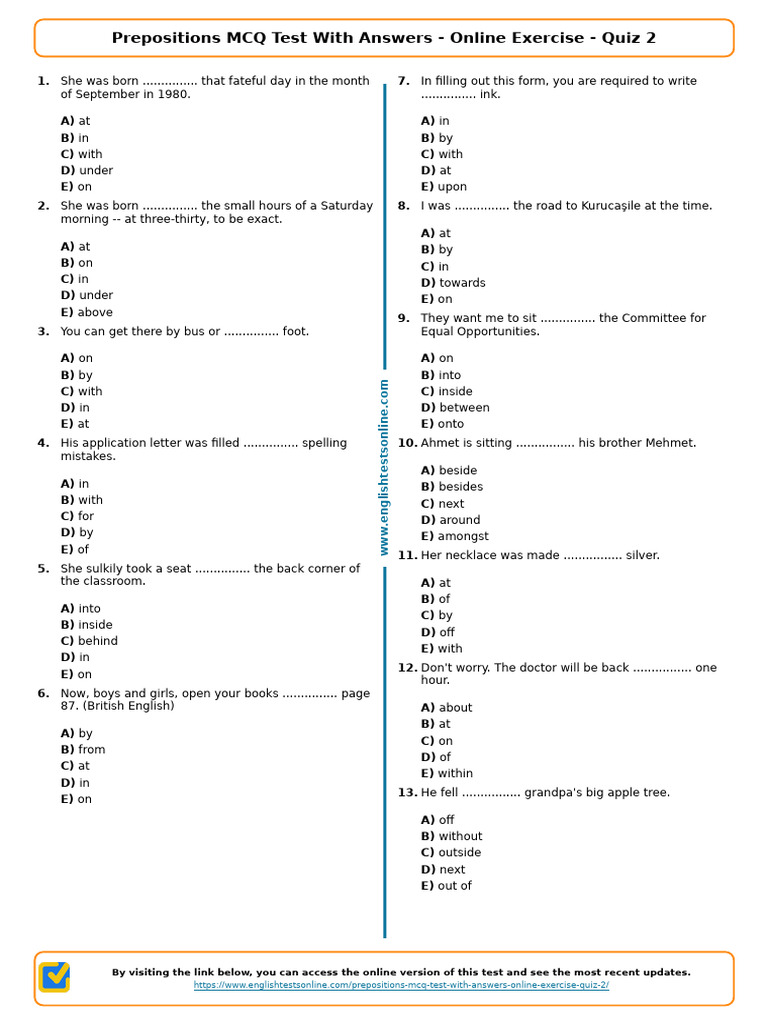 Prepositions MCQ Test With Answers - Online Exercise - Quiz 2

1. She was born ____ that fateful day in the month of September in 1980.

A) at
B) in
C) with
D) under
E) on

2. She was born ____ the small hours of a Saturday morning -- at three-thirty, to be exact.

A) at
B) on
C) in
D) under
E) above

3. You can get there by bus or ____ foot.

A) on
B) by
C) with
D) in
E) at

4. His application letter was filled ____ spelling mistakes.

A) in
B) with
C) for
D) by
E) of

5. She sulkily took a seat ____ the back corner of the classroom.

A) into
B) inside
C) behind
D) in
E) on

6. Now, boys and girls, open your books ____ page 87. (British English)

A) by
B) from
C) at
D) in
E) on

7. In filling out this form, you are required to write ____ ink.

A) in
B) by
C) with
D) at
E) upon

8. I was ____ the road to Kurucaşile at the time.

A) at
B) by
C) in
D) towards
E) on

9. They want me to sit ____ the Committee for Equal Opportunities.

A) on
B) into
C) inside
D) between
E) onto

10. Ahmet is sitting ____ his brother Mehmet.

A) beside
B) besides
C) next
D) around
E) amongst

11. Her necklace was made ____ silver.

A) at
B) of
C) by
D) off
E) with

12. Don't worry. The doctor will be back ____ one hour.

A) about
B) at
C) on
D) of
E) within

13. He fell ____ grandpa's big apple tree.

A) off
B) without
C) outside
D) next
E) out of

www.englishtestsonline.com

By visiting the link below, you can access the online version of this test and see the most recent updates.
https://www.englishtestsonline.com/prepositions-mcq-test-with-answers-online-exercise-quiz-2/